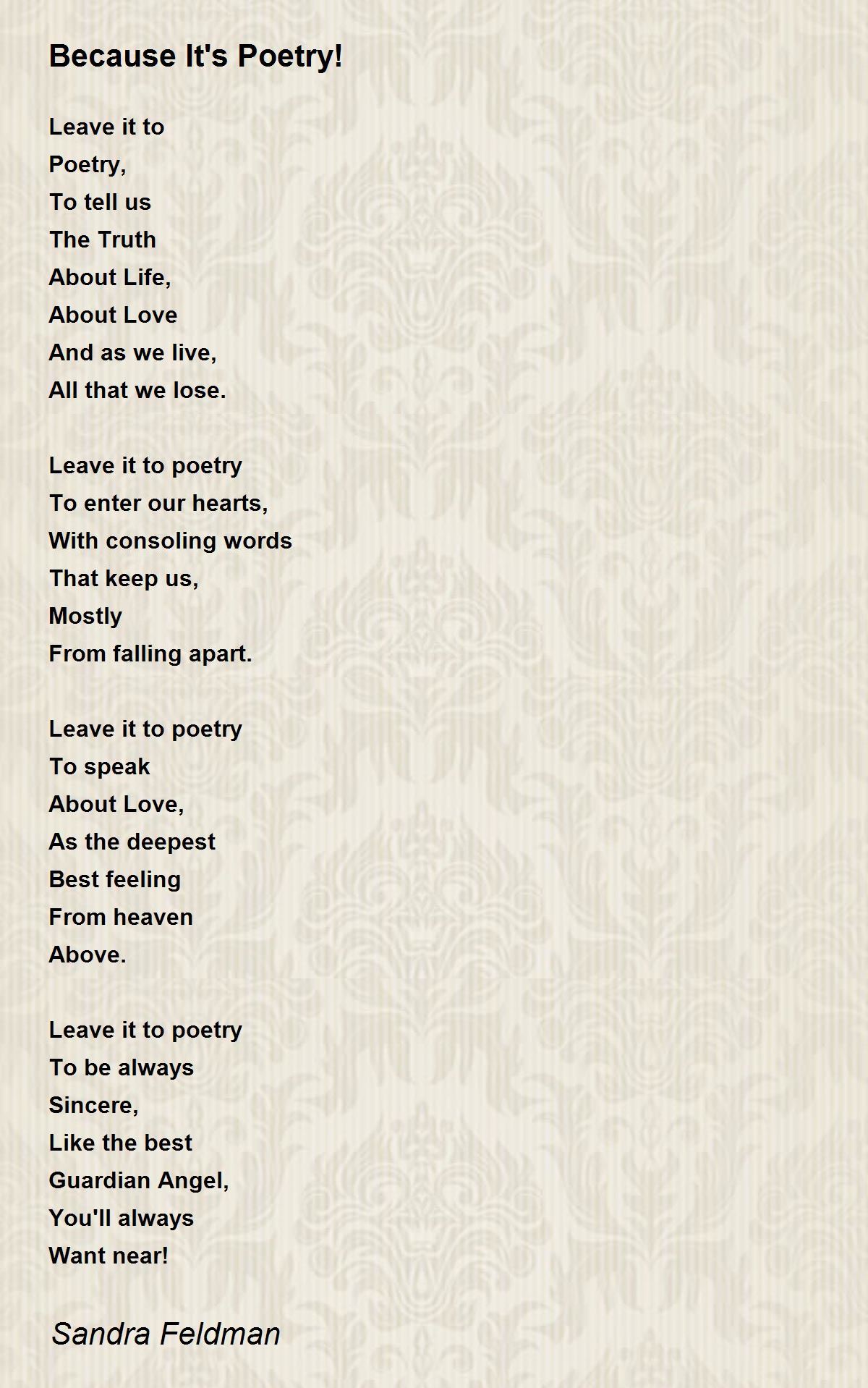 Because It's Poetry!

Leave it to
Poetry,
To tell us
The Truth
About Life,
About Love
And as we live,
All that we lose.

Leave it to poetry
To enter our hearts,
With consoling words
That keep us,
Mostly
From falling apart.

Leave it to poetry
To speak
About Love,
As the deepest
Best feeling
From heaven
Above.

Leave it to poetry
To be always
Sincere,
Like the best
Guardian Angel,
You'll always
Want near!

Sandra Feldman